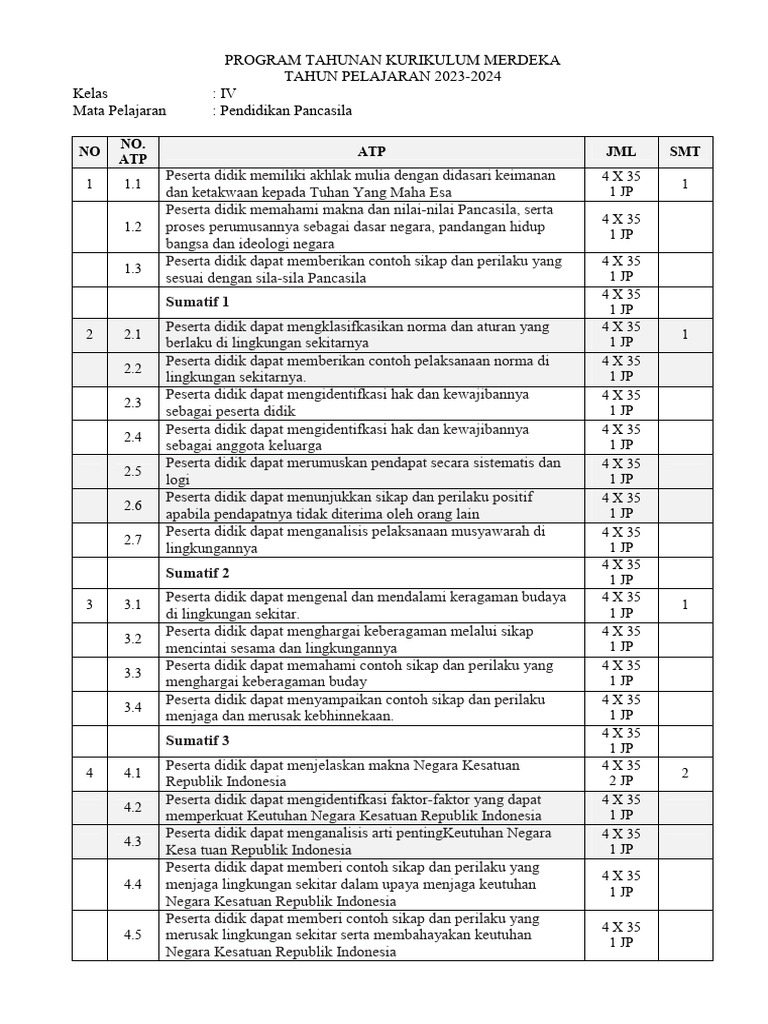 PROGRAM TAHUNAN KURIKULUM MERDEKA
TAHUN PELAJARAN 2023-2024

Kelas : IV
Mata Pelajaran : Pendidikan Pancasila

| NO | NO. ATP | ATP | JML | SMT |
|---|---|---|---|---|
| 1 | 1.1 | Peserta didik memiliki akhlak mulia dengan didasari keimanan dan ketakwaan kepada Tuhan Yang Maha Esa | 4 X 35 1 JP | 1 |
| | 1.2 | Peserta didik memahami makna dan nilai-nilai Pancasila, serta proses perumusannya sebagai dasar negara, pandangan hidup bangsa dan ideologi negara | 4 X 35 1 JP | |
| | 1.3 | Peserta didik dapat memberikan contoh sikap dan perilaku yang sesuai dengan sila-sila Pancasila | 4 X 35 1 JP | |
| | | Sumatif 1 | 4 X 35 1 JP | |
| 2 | 2.1 | Peserta didik dapat mengklasifkasikan norma dan aturan yang berlaku di lingkungan sekitarnya | 4 X 35 1 JP | 1 |
| | 2.2 | Peserta didik dapat memberikan contoh pelaksanaan norma di lingkungan sekitarnya. | 4 X 35 1 JP | |
| | 2.3 | Peserta didik dapat mengidentifkasi hak dan kewajibannya sebagai peserta didik | 4 X 35 1 JP | |
| | 2.4 | Peserta didik dapat mengidentifkasi hak dan kewajibannya sebagai anggota keluarga | 4 X 35 1 JP | |
| | 2.5 | Peserta didik dapat merumuskan pendapat secara sistematis dan logi | 4 X 35 1 JP | |
| | 2.6 | Peserta didik dapat menunjukkan sikap dan perilaku positif apabila pendapatnya tidak diterima oleh orang lain | 4 X 35 1 JP | |
| | 2.7 | Peserta didik dapat menganalisis pelaksanaan musyawarah di lingkungannya | 4 X 35 1 JP | |
| | | Sumatif 2 | 4 X 35 1 JP | |
| 3 | 3.1 | Peserta didik dapat mengenal dan mendalami keragaman budaya di lingkungan sekitar. | 4 X 35 1 JP | 1 |
| | 3.2 | Peserta didik dapat menghargai keberagaman melalui sikap mencintai sesama dan lingkungannya | 4 X 35 1 JP | |
| | 3.3 | Peserta didik dapat memahami contoh sikap dan perilaku yang menghargai keberagaman buday | 4 X 35 1 JP | |
| | 3.4 | Peserta didik dapat menyampaikan contoh sikap dan perilaku menjaga dan merusak kebhinnekaan. | 4 X 35 1 JP | |
| | | Sumatif 3 | 4 X 35 1 JP | |
| 4 | 4.1 | Peserta didik dapat menjelaskan makna Negara Kesatuan Republik Indonesia | 4 X 35 2 JP | 2 |
| | 4.2 | Peserta didik dapat mengidentifkasi faktor-faktor yang dapat memperkuat Keutuhan Negara Kesatuan Republik Indonesia | 4 X 35 1 JP | |
| | 4.3 | Peserta didik dapat menganalisis arti pentingKeutuhan Negara Kesa tuan Republik Indonesia | 4 X 35 1 JP | |
| | 4.4 | Peserta didik dapat memberi contoh sikap dan perilaku yang menjaga lingkungan sekitar dalam upaya menjaga keutuhan Negara Kesatuan Republik Indonesia | 4 X 35 1 JP | |
| | 4.5 | Peserta didik dapat memberi contoh sikap dan perilaku yang merusak lingkungan sekitar serta membahayakan keutuhan Negara Kesatuan Republik Indonesia | 4 X 35 1 JP | |